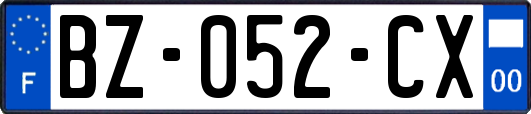 F

BZ-052-CX

00